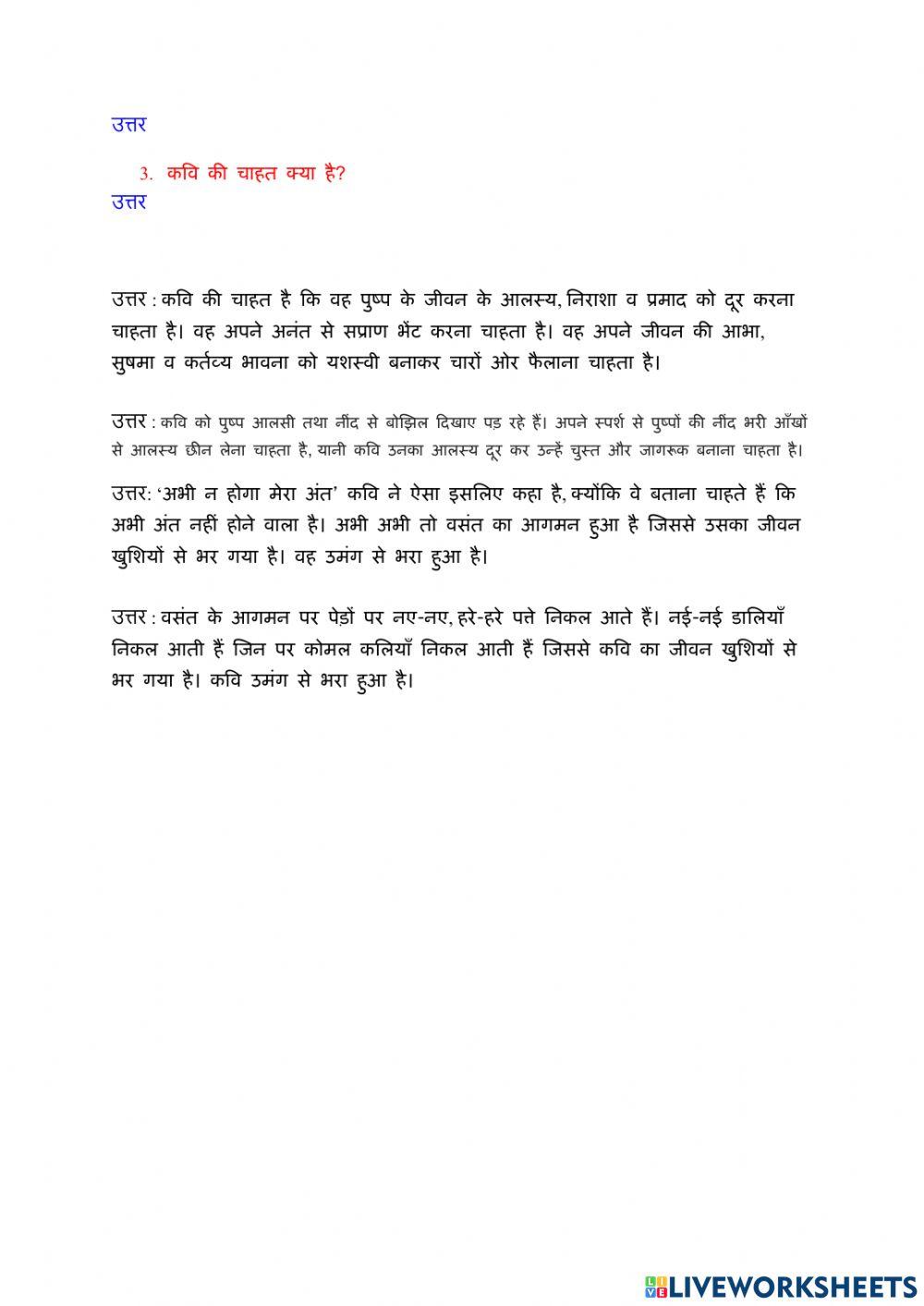 उत्तर

3. कवि की चाहत क्या है?

उत्तर

उत्तर : कवि की चाहत है कि वह पुष्प के जीवन के आलस्य, निराशा व प्रमाद को दूर करना चाहता है। वह अपने अनंत से सप्राण भेंट करना चाहता है। वह अपने जीवन की आभा, सुषमा व कर्तव्य भावना को यशस्वी बनाकर चारों ओर फैलाना चाहता है।

उत्तर : कवि को पुष्प आलसी तथा नींद से बोझिल दिखाए पड़ रहे हैं। अपने स्पर्श से पुष्पों की नींद भरी आँखों से आलस्य छीन लेना चाहता है, यानी कवि उनका आलस्य दूर कर उन्हें चुस्त और जागरूक बनाना चाहता है।

उत्तर: 'अभी न होगा मेरा अंत' कवि ने ऐसा इसलिए कहा है, क्योंकि वे बताना चाहते हैं कि अभी अंत नहीं होने वाला है। अभी अभी तो वसंत का आगमन हुआ है जिससे उसका जीवन खुशियों से भर गया है। वह उमंग से भरा हुआ है।

उत्तर : वसंत के आगमन पर पेड़ों पर नए-नए, हरे-हरे पत्ते निकल आते हैं। नई-नई डालियाँ निकल आती हैं जिन पर कोमल कलियाँ निकल आती हैं जिससे कवि का जीवन खुशियों से भर गया है। कवि उमंग से भरा हुआ है।

LIVEWORKSHEETS